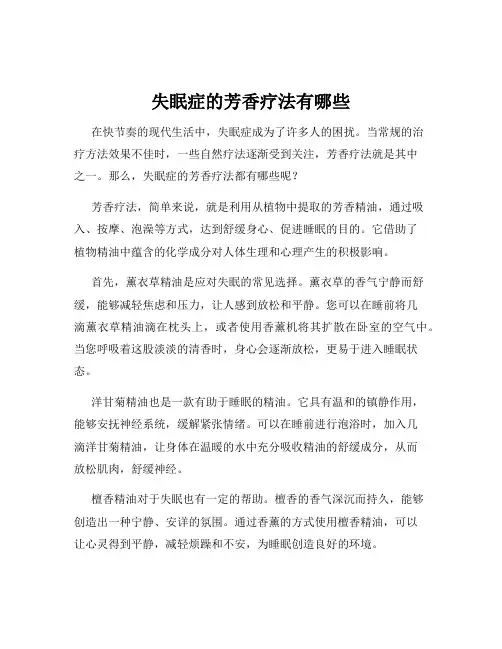 失眠症的芳香疗法有哪些

在快节奏的现代生活中，失眠症成为了许多人的困扰。当常规的治疗方法效果不佳时，一些自然疗法逐渐受到关注，芳香疗法就是其中之一。那么，失眠症的芳香疗法都有哪些呢？

芳香疗法，简单来说，就是利用从植物中提取的芳香精油，通过吸入、按摩、泡澡等方式，达到舒缓身心、促进睡眠的目的。它借助了植物精油中蕴含的化学成分对人体生理和心理产生的积极影响。

首先，薰衣草精油是应对失眠的常见选择。薰衣草的香气宁静而舒缓，能够减轻焦虑和压力，让人感到放松和平静。您可以在睡前将几滴薰衣草精油滴在枕头上，或者使用香薰机将其扩散在卧室的空气中。当您呼吸着这股淡淡的清香时，身心会逐渐放松，更易于进入睡眠状态。

洋甘菊精油也是一款有助于睡眠的精油。它具有温和的镇静作用，能够安抚神经系统，缓解紧张情绪。可以在睡前进行泡浴时，加入几滴洋甘菊精油，让身体在温暖的水中充分吸收精油的舒缓成分，从而放松肌肉，舒缓神经。

檀香精油对于失眠也有一定的帮助。檀香的香气深沉而持久，能够创造出一种宁静、安详的氛围。通过香薰的方式使用檀香精油，可以让心灵得到平静，减轻烦躁和不安，为睡眠创造良好的环境。